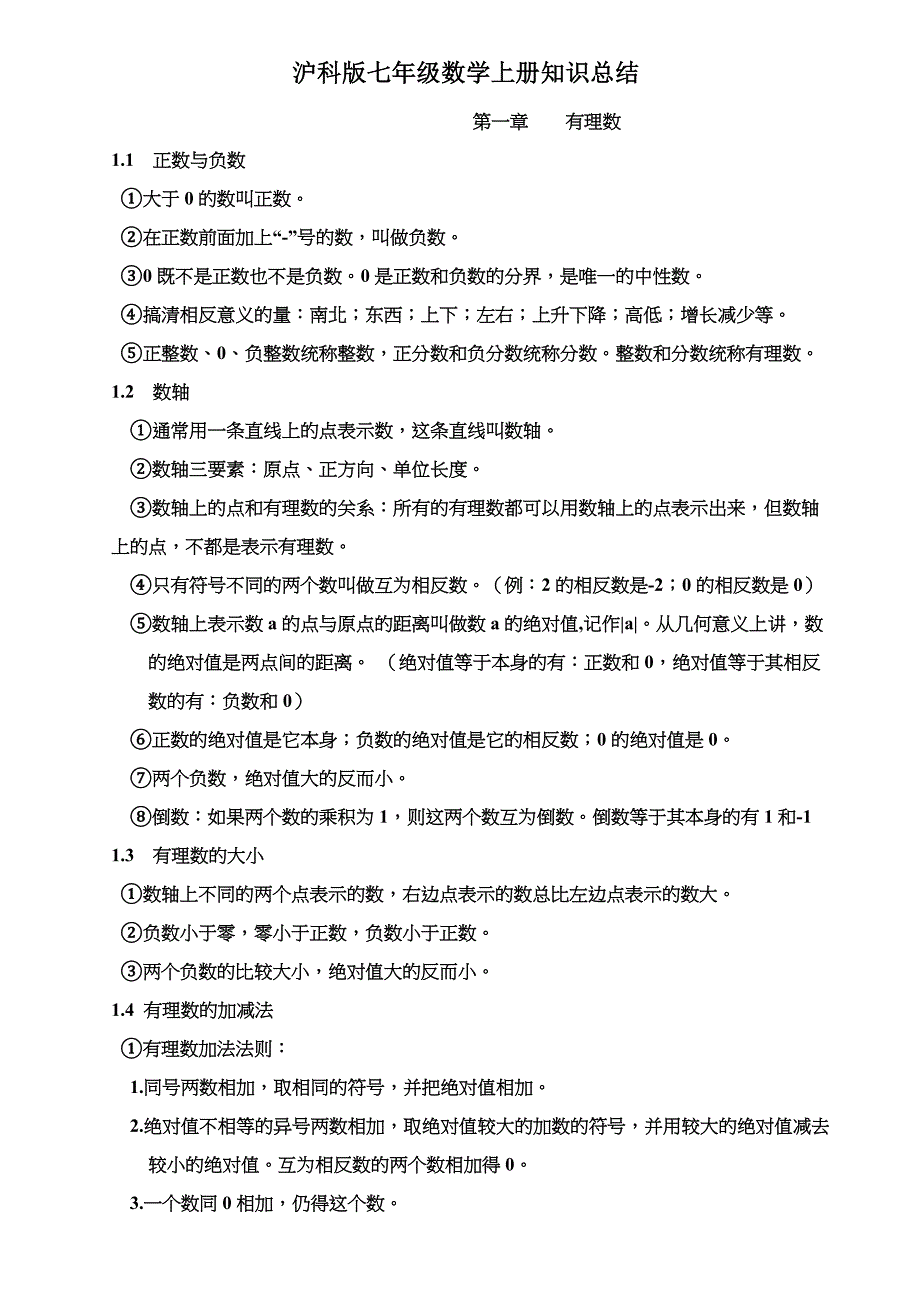 沪科版七年级数学上册知识总结

第一章　　有理数

1.1　正数与负数

①大于 0 的数叫正数。

②在正数前面加上“-”号的数，叫做负数。

③0 既不是正数也不是负数。0 是正数和负数的分界，是唯一的中性数。

④搞清相反意义的量：南北；东西；上下；左右；上升下降；高低；增长减少等。

⑤正整数、0、负整数统称整数，正分数和负分数统称分数。整数和分数统称有理数。

1.2　数轴

①通常用一条直线上的点表示数，这条直线叫数轴。

②数轴三要素：原点、正方向、单位长度。

③数轴上的点和有理数的关系：所有的有理数都可以用数轴上的点表示出来，但数轴上的点，不都是表示有理数。

④只有符号不同的两个数叫做互为相反数。（例：2 的相反数是-2；0 的相反数是 0）

⑤数轴上表示数 a 的点与原点的距离叫做数 a 的绝对值,记作|a|。从几何意义上讲，数的绝对值是两点间的距离。　（绝对值等于本身的有：正数和 0，绝对值等于其相反数的有：负数和 0）

⑥正数的绝对值是它本身；负数的绝对值是它的相反数；0 的绝对值是 0。

⑦两个负数，绝对值大的反而小。

⑧倒数：如果两个数的乘积为 1，则这两个数互为倒数。倒数等于其本身的有 1 和-1

1.3　有理数的大小

①数轴上不同的两个点表示的数，右边点表示的数总比左边点表示的数大。

②负数小于零，零小于正数，负数小于正数。

③两个负数的比较大小，绝对值大的反而小。

1.4 有理数的加减法

①有理数加法法则：

1.同号两数相加，取相同的符号，并把绝对值相加。

2.绝对值不相等的异号两数相加，取绝对值较大的加数的符号，并用较大的绝对值减去较小的绝对值。互为相反数的两个数相加得 0。

3.一个数同 0 相加，仍得这个数。